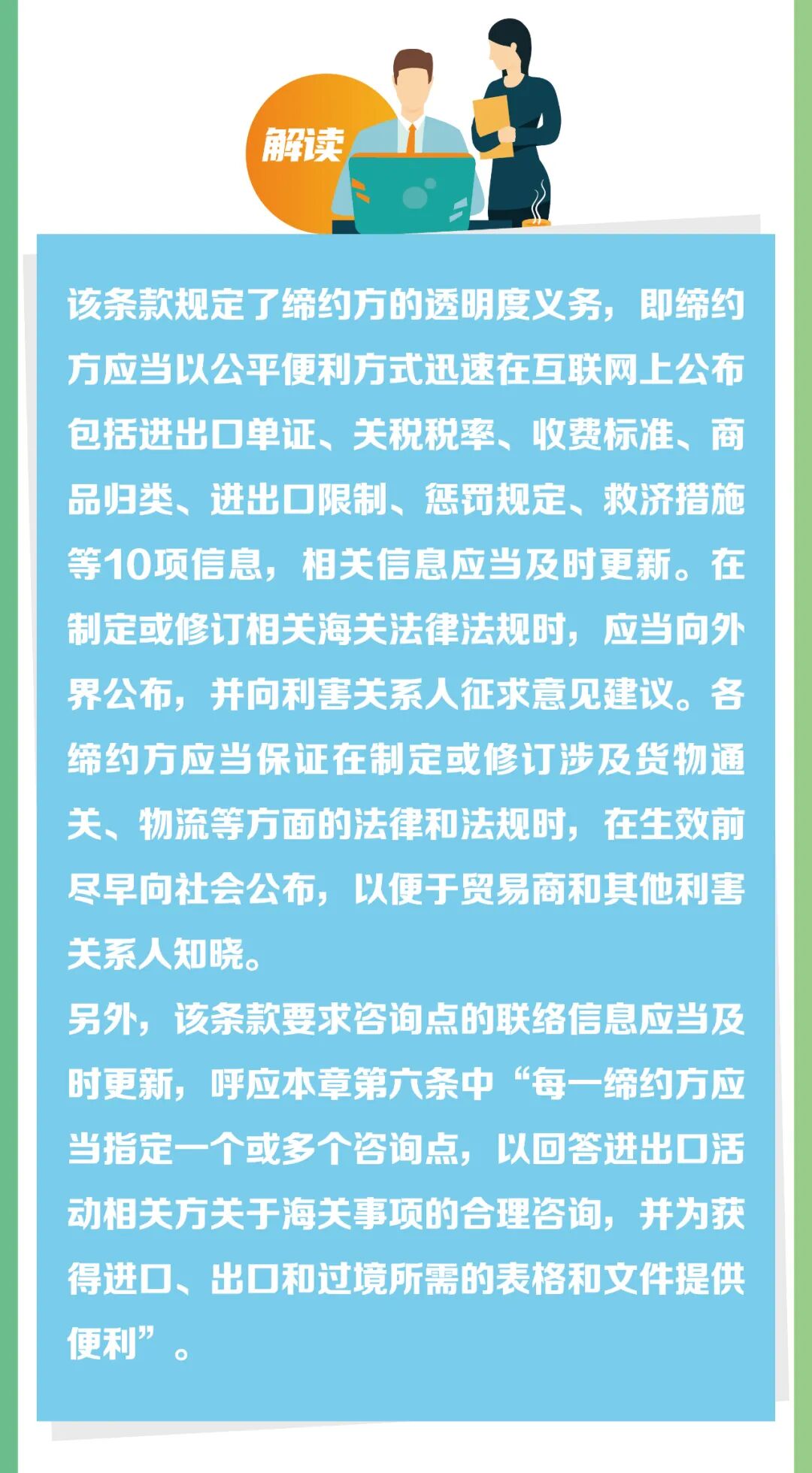 解读

该条款规定了缔约方的透明度义务，即缔约方应当以公平便利方式迅速在互联网上公布包括进出口单证、关税税率、收费标准、商品归类、进出口限制、惩罚规定、救济措施等10项信息，相关信息应当及时更新。在制定或修订相关海关法律法规时，应当向外界公布，并向利害关系人征求意见建议。各缔约方应当保证在制定或修订涉及货物通关、物流等方面的法律和法规时，在生效前尽早向社会公布，以便于贸易商和其他利害关系人知晓。
另外，该条款要求咨询点的联络信息应当及时更新，呼应本章第六条中“每一缔约方应当指定一个或多个咨询点，以回答进出口活动相关方关于海关事项的合理咨询，并为获得进口、出口和过境所需的表格和文件提供便利”。